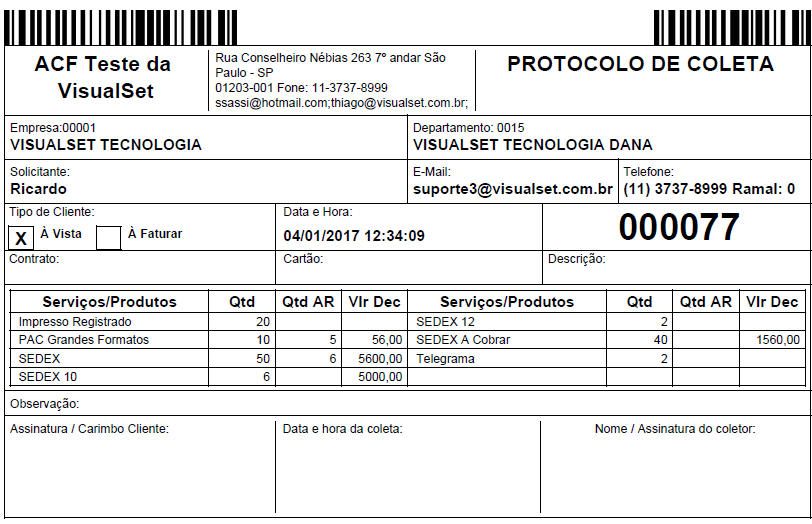 ACF Teste da VisualSet

Rua Conselheiro Nébias 263 7º andar São Paulo - SP
01203-001 Fone: 11-3737-8999
ssassi@hotmail.com;thiago@visualset.com.br;

PROTOCOLO DE COLETA

Empresa:00001
VISUALSET TECNOLOGIA

Departamento: 0015
VISUALSET TECNOLOGIA DANA

Solicitante:
Ricardo

E-Mail:
suporte3@visualset.com.br

Telefone:
(11) 3737-8999 Ramal: 0

Tipo de Cliente:
X À Vista À Faturar

Data e Hora:
04/01/2017 12:34:09

000077

Contrato:

Cartão:

Descrição:

| Serviços/Produtos | Qtd | Qtd AR | Vlr Dec | Serviços/Produtos | Qtd | Qtd AR | Vlr Dec |
|---|---|---|---|---|---|---|---|
| Impresso Registrado | 20 | | | SEDEX 12 | 2 | | |
| PAC Grandes Formatos | 10 | 5 | 56,00 | SEDEX A Cobrar | 40 | | 1560,00 |
| SEDEX | 50 | 6 | 5600,00 | Telegrama | 2 | | |
| SEDEX 10 | 6 | | 5000,00 | | | | |

Observação:

Assinatura / Carimbo Cliente:

Data e hora da coleta:

Nome / Assinatura do coletor: